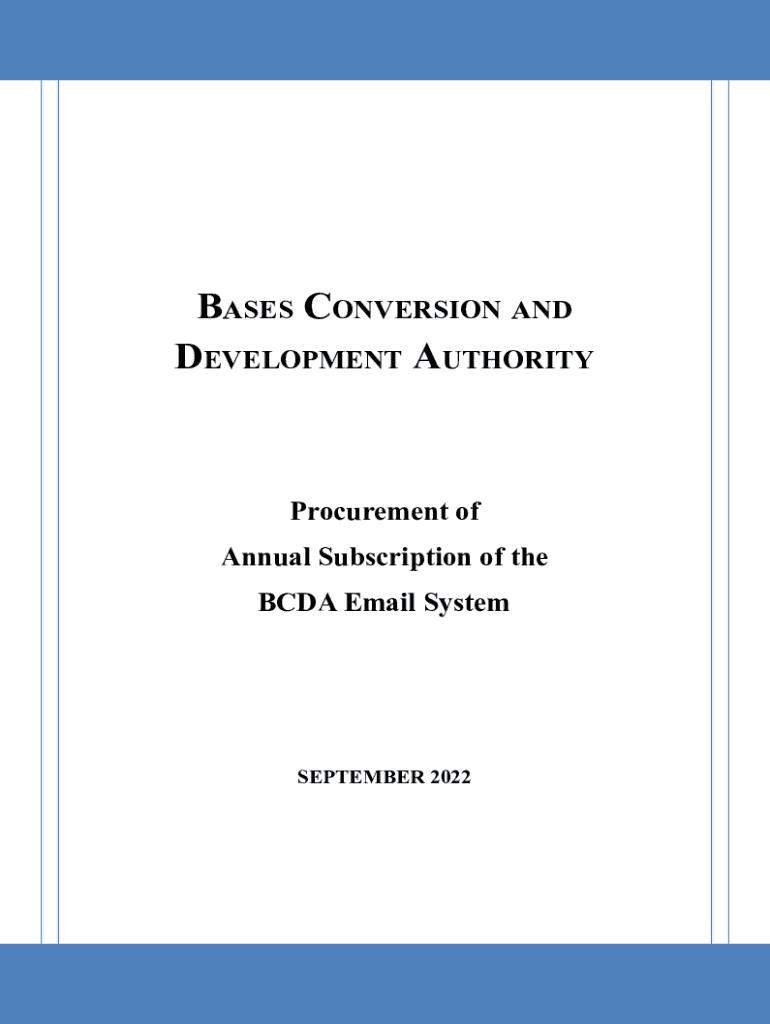 BASES CONVERSION AND DEVELOPMENT AUTHORITY

Procurement of
Annual Subscription of the
BCDA Email System

SEPTEMBER 2022